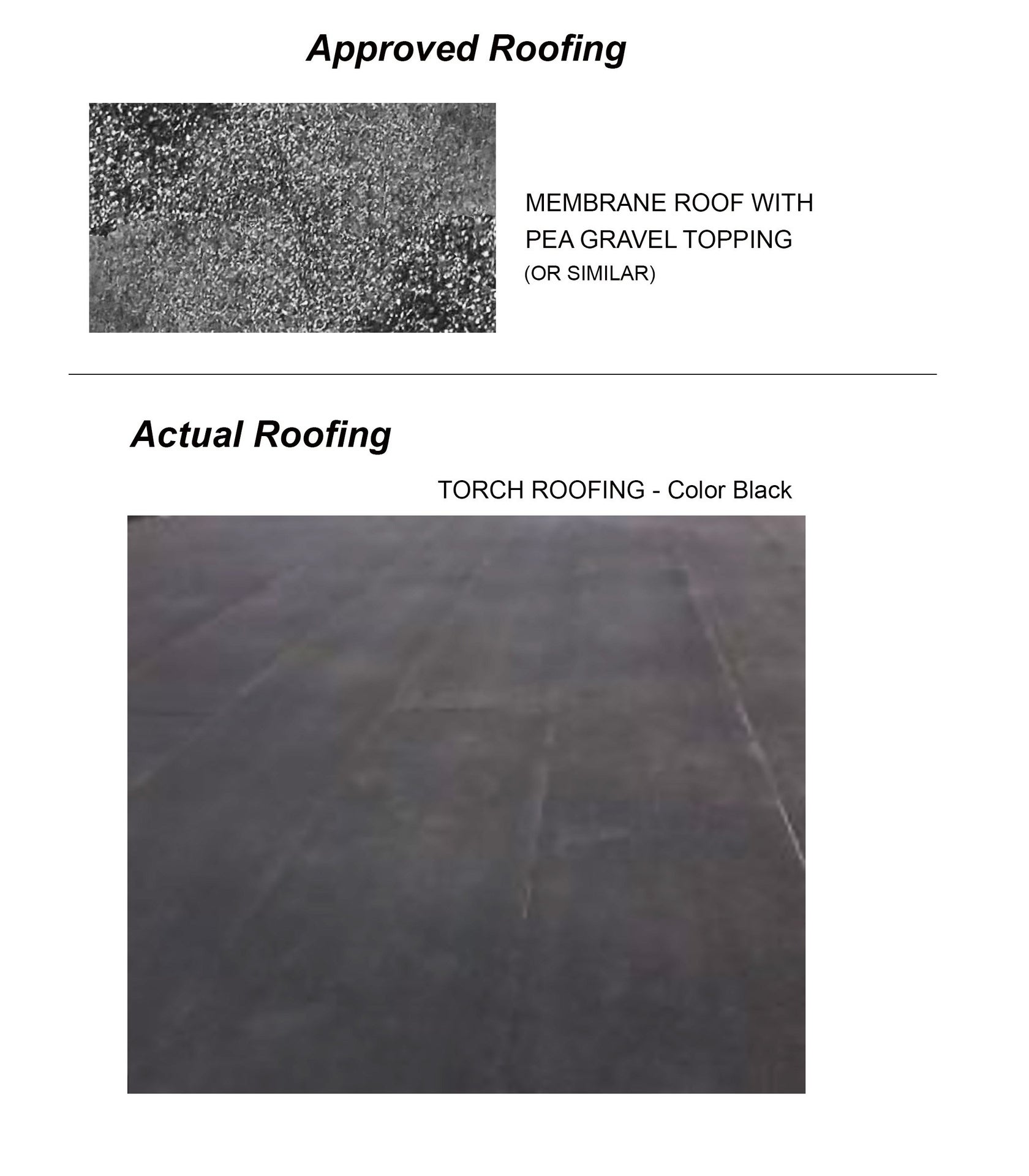 Approved Roofing

MEMBRANE ROOF WITH PEA GRAVEL TOPPING
(OR SIMILAR)

Actual Roofing

TORCH ROOFING - Color Black